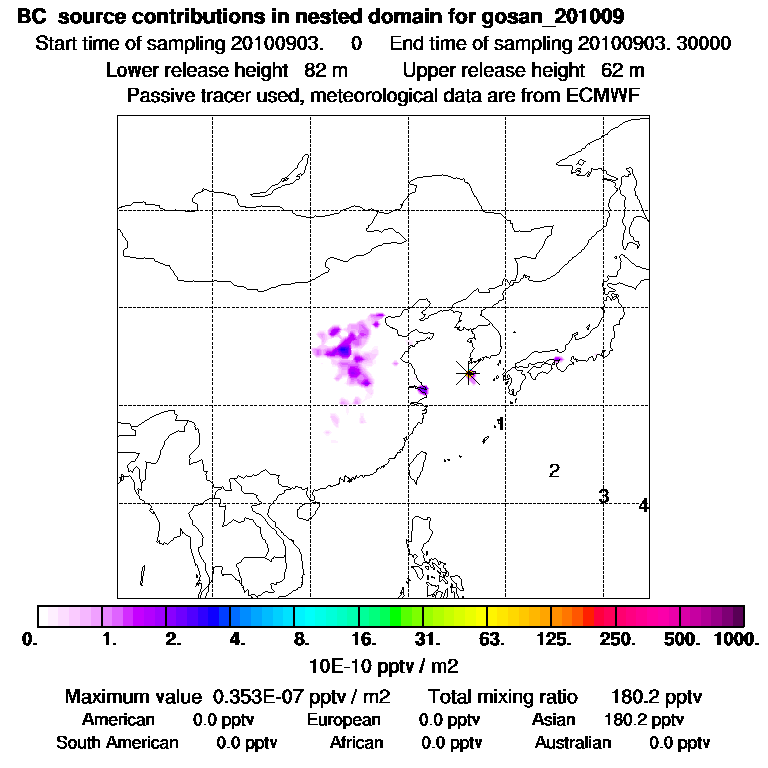 BC source contributions in nested domain for gosan_201009

Start time of sampling 20100903. 0 End time of sampling 20100903. 30000

Lower release height 82 m Upper release height 62 m

Passive tracer used, meteorological data are from ECMWF

1

2

3

4

0. 1. 2. 4. 8. 16. 31. 63. 125. 250. 500. 1000.

10E-10 pptv / m2

Maximum value 0.353E-07 pptv / m2 Total mixing ratio 180.2 pptv

American 0.0 pptv European 0.0 pptv Asian 180.2 pptv

South American 0.0 pptv African 0.0 pptv Australian 0.0 pptv